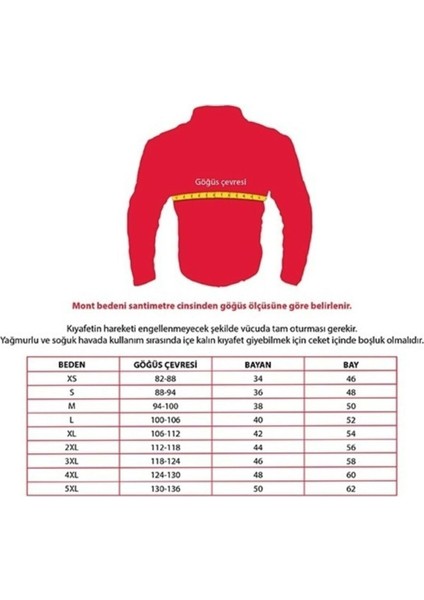 Göğüs çevresi

Mont bedeni santimetre cinsinden göğüs ölçüsüne göre belirlenir.

Kıyafetin hareketi engellenmeyecek şekilde vücuda tam oturması gerekir.
Yağmurlu ve soğuk havada kullanım sırasında içe kalın kıyafet giyebilmek için ceket içinde boşluk olmalıdır.

| BEDEN | GÖĞÜS ÇEVRESİ | BAYAN | BAY |
|---|---|---|---|
| XS | 82-88 | 34 | 46 |
| S | 88-94 | 36 | 48 |
| M | 94-100 | 38 | 50 |
| L | 100-106 | 40 | 52 |
| XL | 106-112 | 42 | 54 |
| 2XL | 112-118 | 44 | 56 |
| 3XL | 118-124 | 46 | 58 |
| 4XL | 124-130 | 48 | 60 |
| 5XL | 130-136 | 50 | 62 |